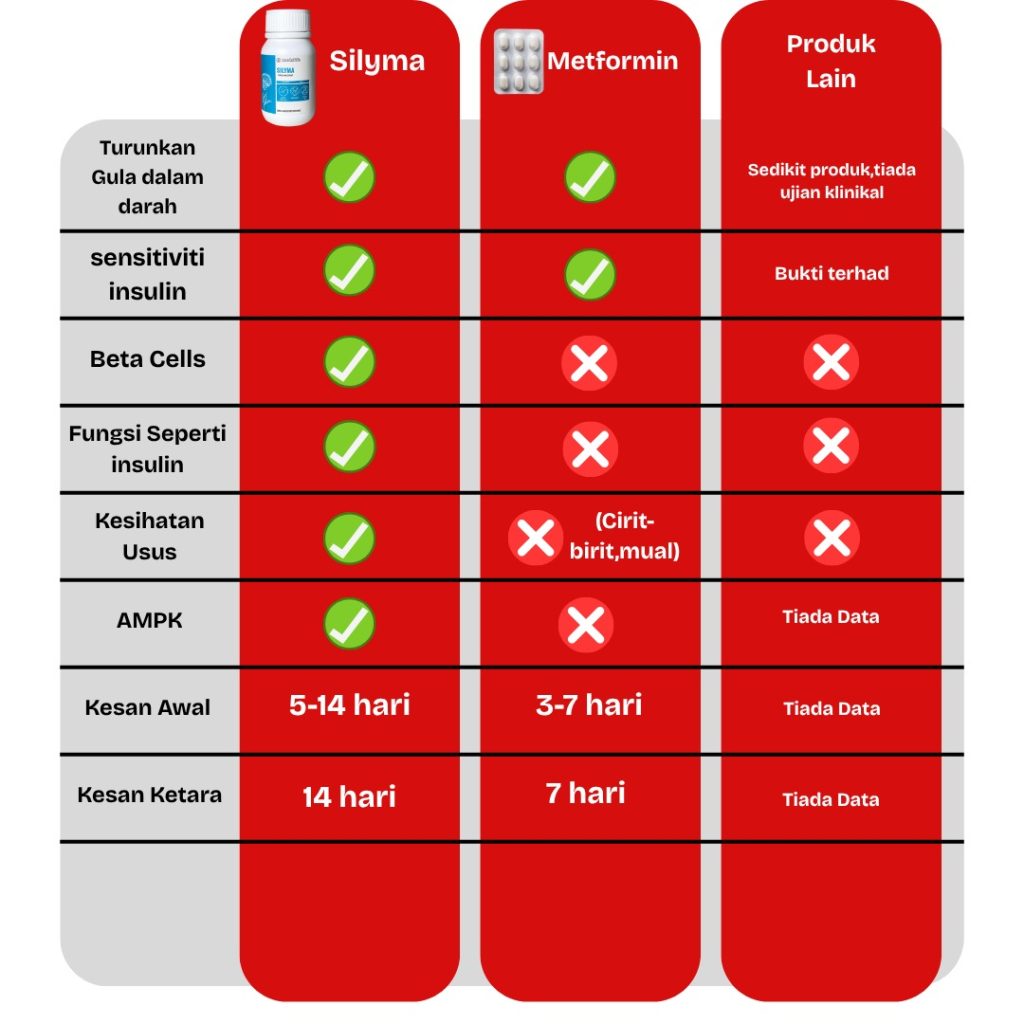 | | Silyma | Metformin | Produk Lain |
|---|---|---|---|
| Turunkan Gula dalam darah | ✓ | ✓ | Sedikit produk,tiada ujian klinikal |
| sensitiviti insulin | ✓ | ✓ | Bukti terhad |
| Beta Cells | ✓ | ✗ | ✗ |
| Fungsi Seperti insulin | ✓ | ✗ | ✗ |
| Kesihatan Usus | ✓ | ✗ (Cirit-birit,mual) | ✗ |
| AMPK | ✓ | ✗ | Tiada Data |
| Kesan Awal | 5-14 hari | 3-7 hari | Tiada Data |
| Kesan Ketara | 14 hari | 7 hari | Tiada Data |